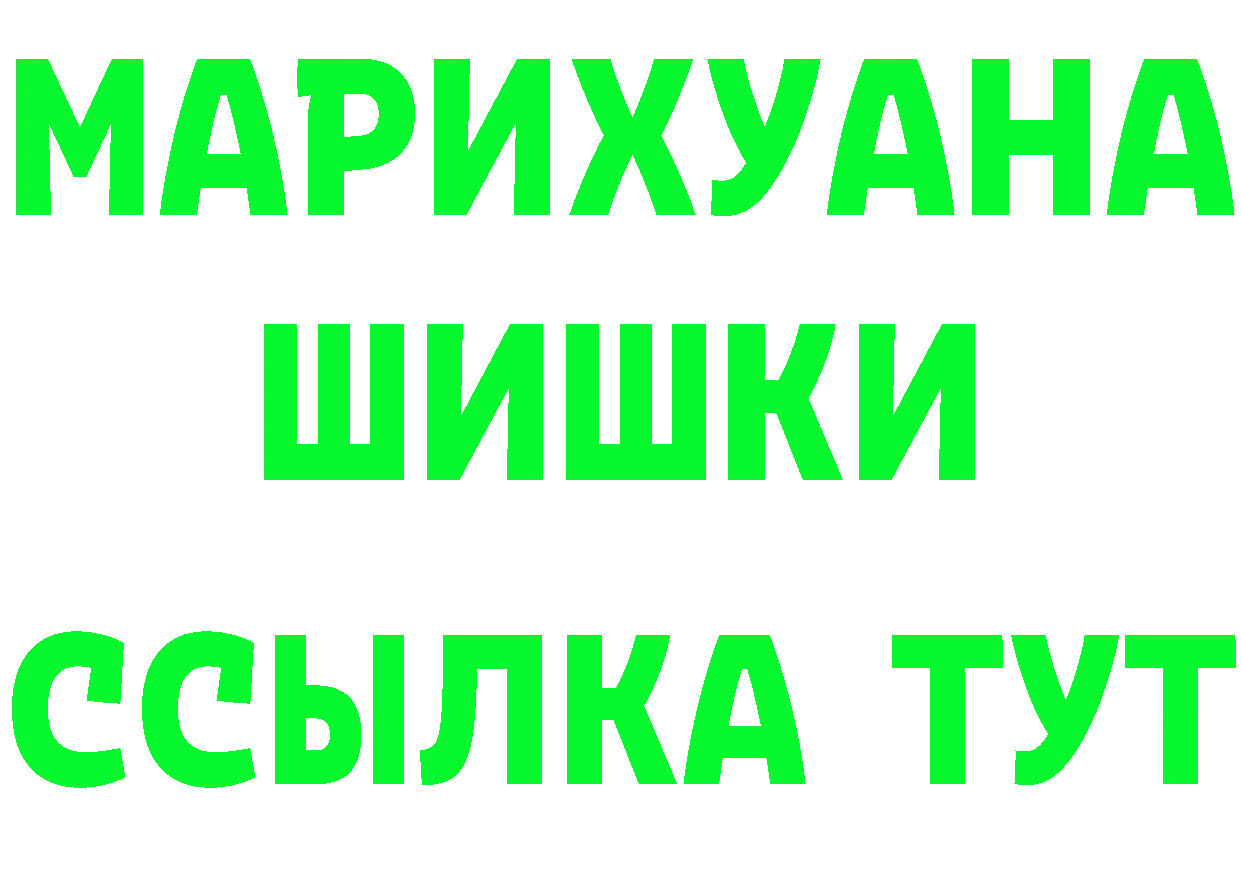 МАРИХУАНА
ШИШКИ
ССЫЛКА ТУТ